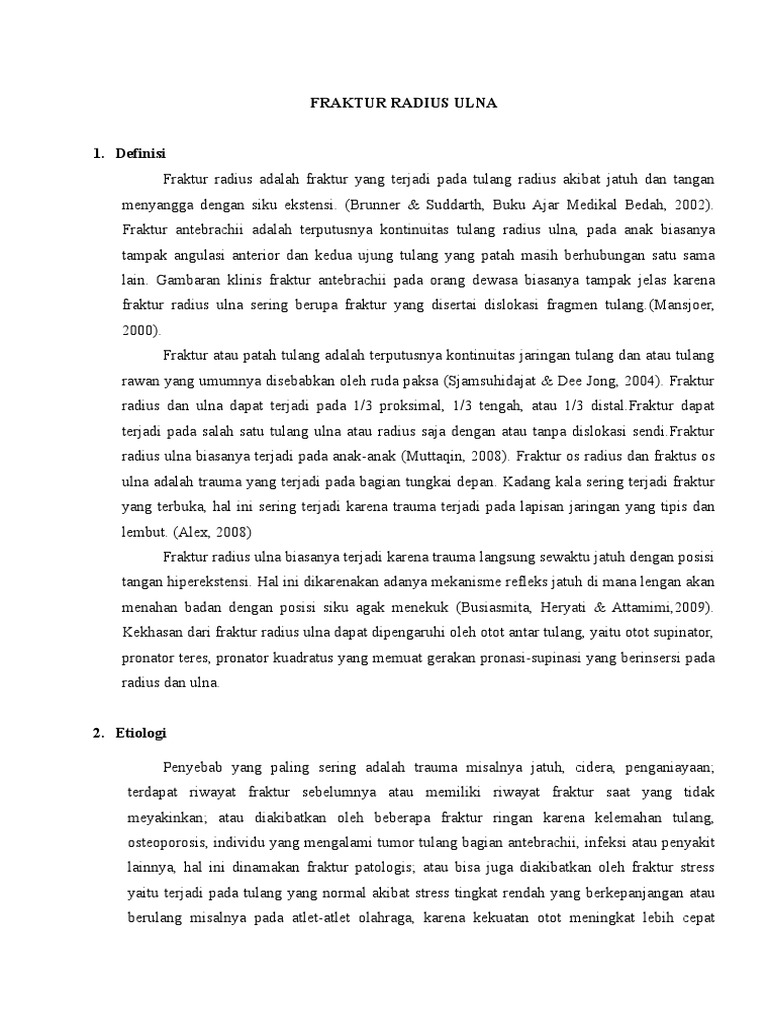 FRAKTUR RADIUS ULNA

1. Definisi

Fraktur radius adalah fraktur yang terjadi pada tulang radius akibat jatuh dan tangan menyangga dengan siku ekstensi. (Brunner & Suddarth, Buku Ajar Medikal Bedah, 2002). Fraktur antebrachii adalah terputusnya kontinuitas tulang radius ulna, pada anak biasanya tampak angulasi anterior dan kedua ujung tulang yang patah masih berhubungan satu sama lain. Gambaran klinis fraktur antebrachii pada orang dewasa biasanya tampak jelas karena fraktur radius ulna sering berupa fraktur yang disertai dislokasi fragmen tulang.(Mansjoer, 2000).

Fraktur atau patah tulang adalah terputusnya kontinuitas jaringan tulang dan atau tulang rawan yang umumnya disebabkan oleh ruda paksa (Sjamsuhidajat & Dee Jong, 2004). Fraktur radius dan ulna dapat terjadi pada 1/3 proksimal, 1/3 tengah, atau 1/3 distal.Fraktur dapat terjadi pada salah satu tulang ulna atau radius saja dengan atau tanpa dislokasi sendi.Fraktur radius ulna biasanya terjadi pada anak-anak (Muttaqin, 2008). Fraktur os radius dan fraktus os ulna adalah trauma yang terjadi pada bagian tungkai depan. Kadang kala sering terjadi fraktur yang terbuka, hal ini sering terjadi karena trauma terjadi pada lapisan jaringan yang tipis dan lembut. (Alex, 2008)

Fraktur radius ulna biasanya terjadi karena trauma langsung sewaktu jatuh dengan posisi tangan hiperekstensi. Hal ini dikarenakan adanya mekanisme refleks jatuh di mana lengan akan menahan badan dengan posisi siku agak menekuk (Busiasmita, Heryati & Attamimi,2009). Kekhasan dari fraktur radius ulna dapat dipengaruhi oleh otot antar tulang, yaitu otot supinator, pronator teres, pronator kuadratus yang memuat gerakan pronasi-supinasi yang berinsersi pada radius dan ulna.

2. Etiologi

Penyebab yang paling sering adalah trauma misalnya jatuh, cidera, penganiayaan; terdapat riwayat fraktur sebelumnya atau memiliki riwayat fraktur saat yang tidak meyakinkan; atau diakibatkan oleh beberapa fraktur ringan karena kelemahan tulang, osteoporosis, individu yang mengalami tumor tulang bagian antebrachii, infeksi atau penyakit lainnya, hal ini dinamakan fraktur patologis; atau bisa juga diakibatkan oleh fraktur stress yaitu terjadi pada tulang yang normal akibat stress tingkat rendah yang berkepanjangan atau berulang misalnya pada atlet-atlet olahraga, karena kekuatan otot meningkat lebih cepat